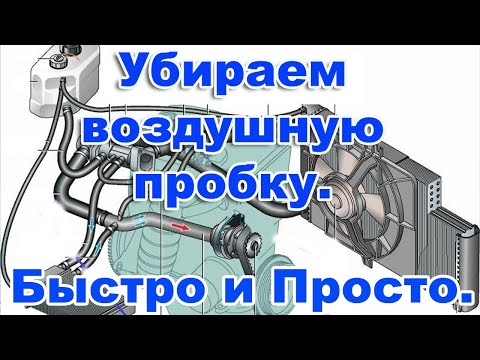 Убираем воздушную пробку.

Быстро и Просто.